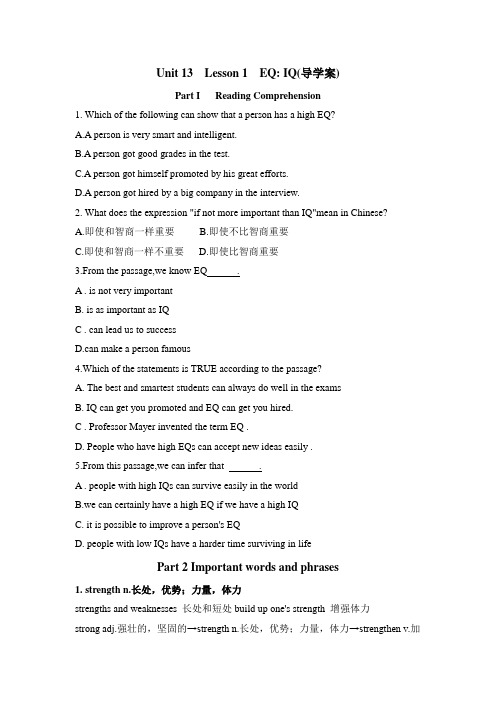 Unit 13 Lesson 1 EQ: IQ(导学案)

Part I Reading Comprehension

1. Which of the following can show that a person has a high EQ?

A.A person is very smart and intelligent.

B.A person got good grades in the test.

C.A person got himself promoted by his great efforts.

D.A person got hired by a big company in the interview.

2. What does the expression "if not more important than IQ"mean in Chinese?

A.即使和智商一样重要 B.即使不比智商重要

C.即使和智商一样不重要 D.即使比智商重要

3.From the passage,we know EQ______.

A . is not very important

B. is as important as IQ

C . can lead us to success

D.can make a person famous

4.Which of the statements is TRUE according to the passage?

A. The best and smartest students can always do well in the exams

B. IQ can get you promoted and EQ can get you hired.

C . Professor Mayer invented the term EQ .

D. People who have high EQs can accept new ideas easily .

5.From this passage,we can infer that ______.

A . people with high IQs can survive easily in the world

B.we can certainly have a high EQ if we have a high IQ

C. it is possible to improve a person's EQ

D. people with low IQs have a harder time surviving in life

Part 2 Important words and phrases

1. strength n.长处，优势；力量，体力

strengths and weaknesses 长处和短处 build up one's strength 增强体力

strong adj.强壮的，坚固的→strength n.长处，优势；力量，体力→strengthen v.加